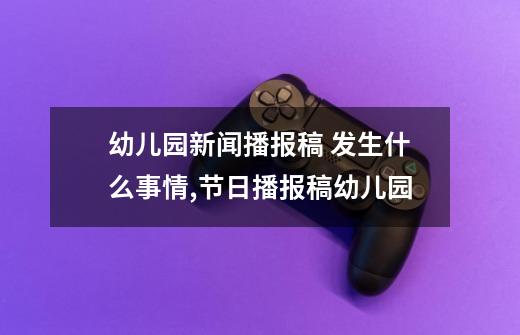 幼儿园新闻播报稿 发生什么事情,节日播报稿幼儿园